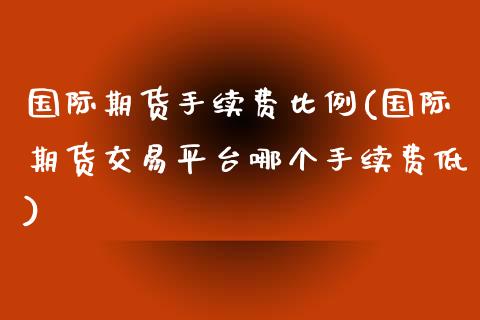 国际期货手续费比例(国际期货交易平台哪个手续费低)